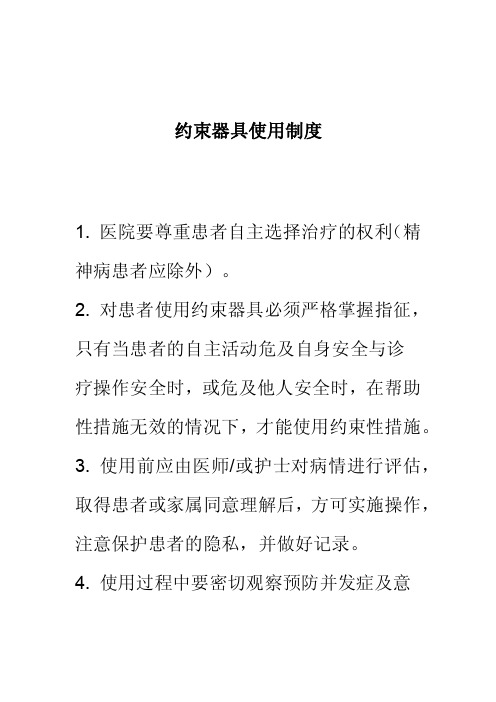 约束器具使用制度

1. 医院要尊重患者自主选择治疗的权利(精神病患者应除外）。

2. 对患者使用约束器具必须严格掌握指征，只有当患者的自主活动危及自身安全与诊疗操作安全时，或危及他人安全时，在帮助性措施无效的情况下，才能使用约束性措施。

3. 使用前应由医师/或护士对病情进行评估，取得患者或家属同意理解后，方可实施操作，注意保护患者的隐私，并做好记录。

4. 使用过程中要密切观察预防并发症及意